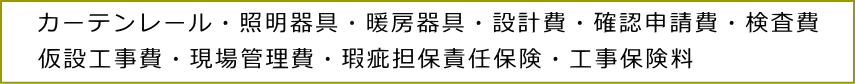 カーテンレール・照明器具・暖房器具・設計費・確認申請費・検査費
仮設工事費・現場管理費・瑕疵担保責任保険・工事保険料